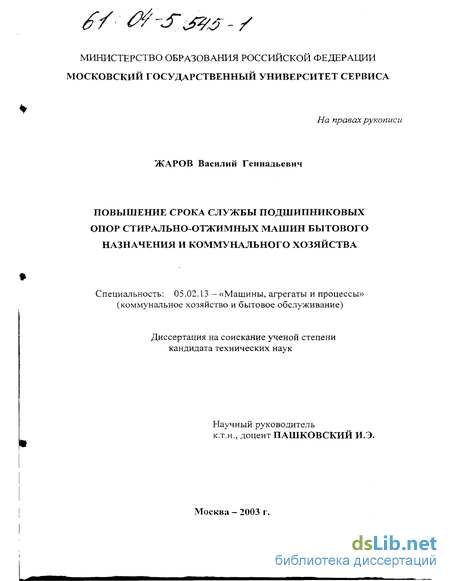 61 04-5 545-1

МИНИСТЕРСТВО ОБРАЗОВАНИЯ РОССИЙСКОЙ ФЕДЕРАЦИИ
МОСКОВСКИЙ ГОСУДАРСТВЕННЫЙ УНИВЕРСИТЕТ СЕРВИСА

На правах рукописи

ЖАРОВ Василий Геннадьевич

ПОВЫШЕНИЕ СРОКА СЛУЖБЫ ПОДШИПНИКОВЫХ ОПОР СТИРАЛЬНО-ОТЖИМНЫХ МАШИН БЫТОВОГО НАЗНАЧЕНИЯ И КОММУНАЛЬНОГО ХОЗЯЙСТВА

Специальность: 05.02.13 – «Машины, агрегаты и процессы» (коммунальное хозяйство и бытовое обслуживание)

Диссертация на соискание ученой степени кандидата технических наук

Научный руководитель
к.т.н., доцент ПАШКОВСКИЙ И.Э.

Москва – 2003 г.

dsLib.net
библиотека диссертаций